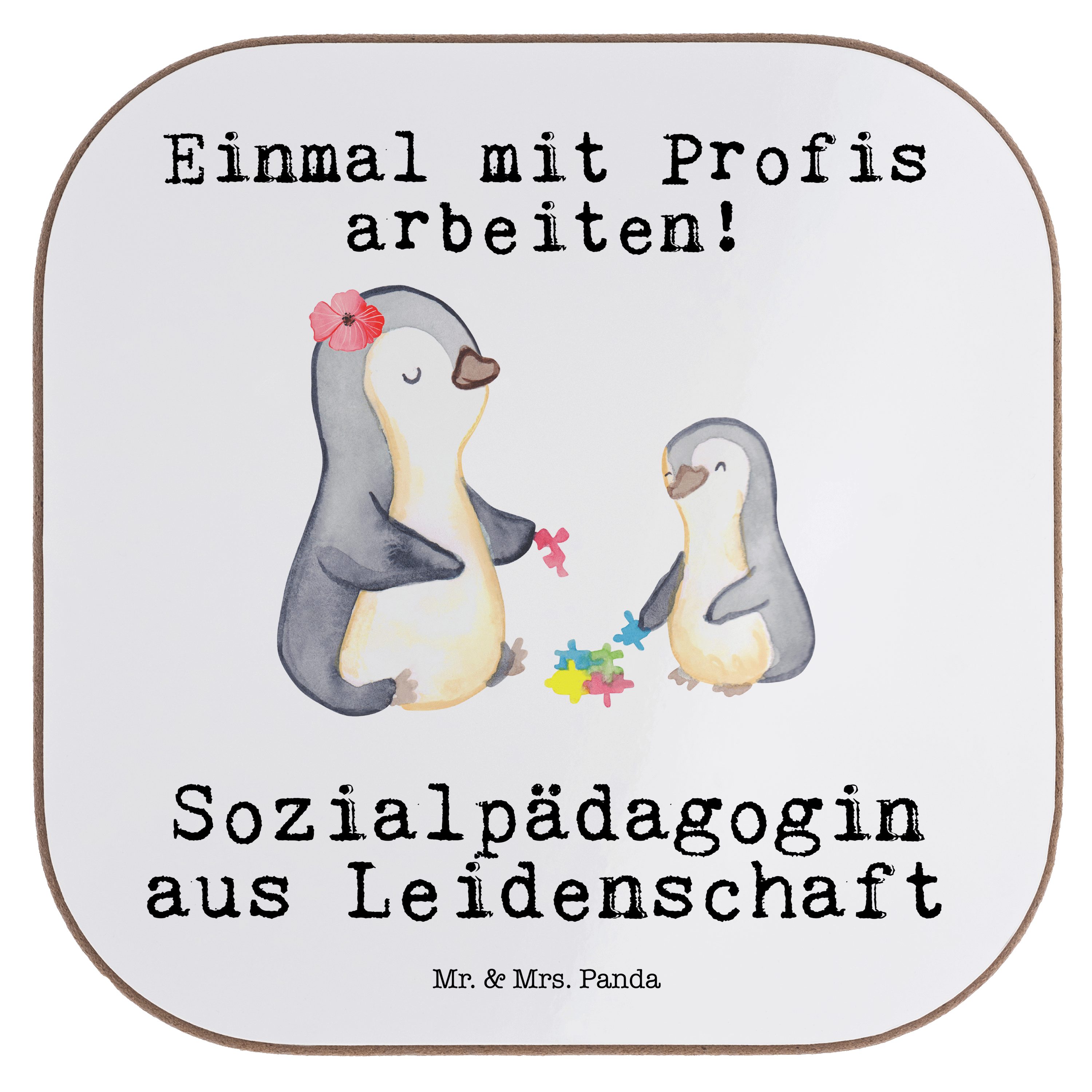 Einmal mit Profis arbeiten!

Sozialpädagogin aus Leidenschaft

Mr. & Mrs. Panda